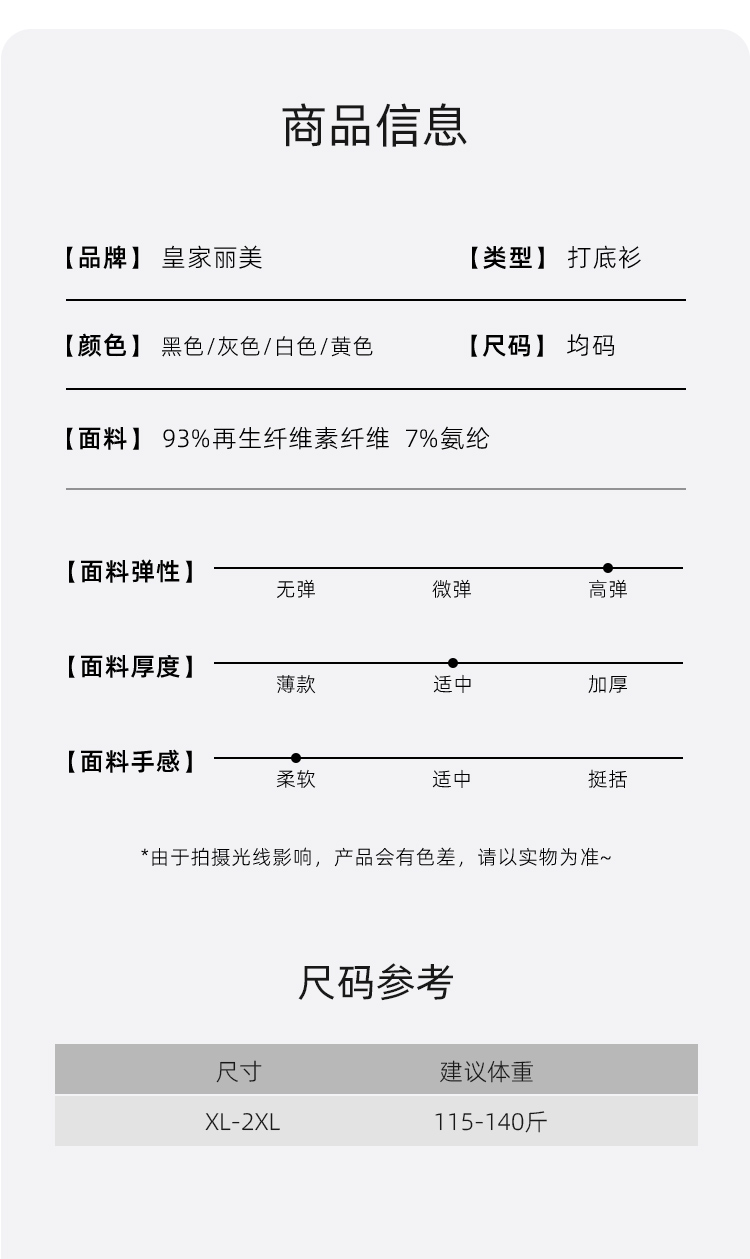 商品信息

【品牌】 皇家丽美

【类型】 打底衫

【颜色】 黑色/灰色/白色/黄色

【尺码】 均码

【面料】 93%再生纤维素纤维 7%氨纶

【面料弹性】 无弹 微弹 高弹

【面料厚度】 薄款 适中 加厚

【面料手感】 柔软 适中 挺括

*由于拍摄光线影响，产品会有色差，请以实物为准~

尺码参考

| 尺寸 | 建议体重 |
|---|---|
| XL-2XL | 115-140斤 |